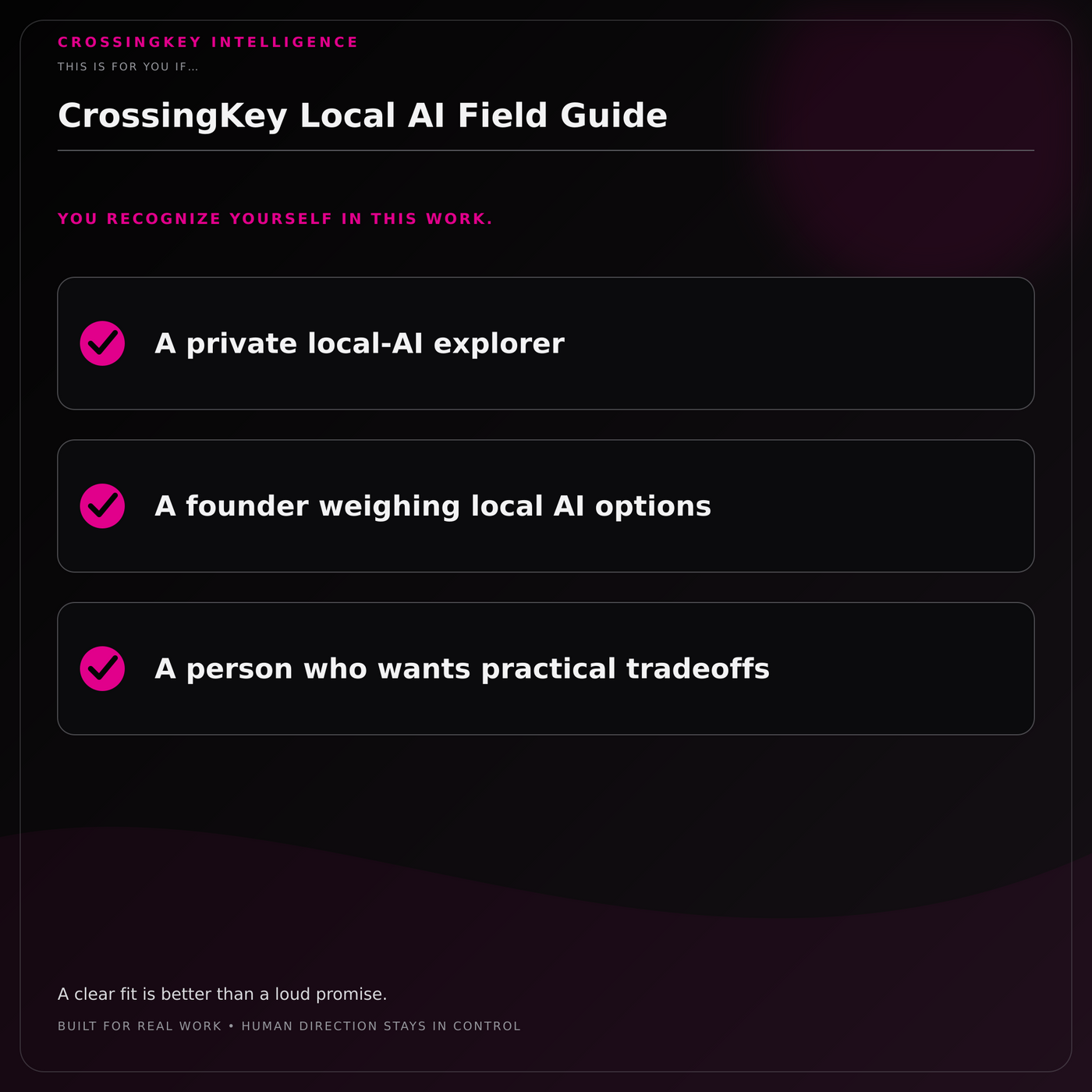 CROSSINGKEY INTELLIGENCE

THIS IS FOR YOU IF...

CrossingKey Local AI Field Guide

YOU RECOGNIZE YOURSELF IN THIS WORK.

A private local-AI explorer

A founder weighing local AI options

A person who wants practical tradeoffs

A clear fit is better than a loud promise.

BUILT FOR REAL WORK • HUMAN DIRECTION STAYS IN CONTROL